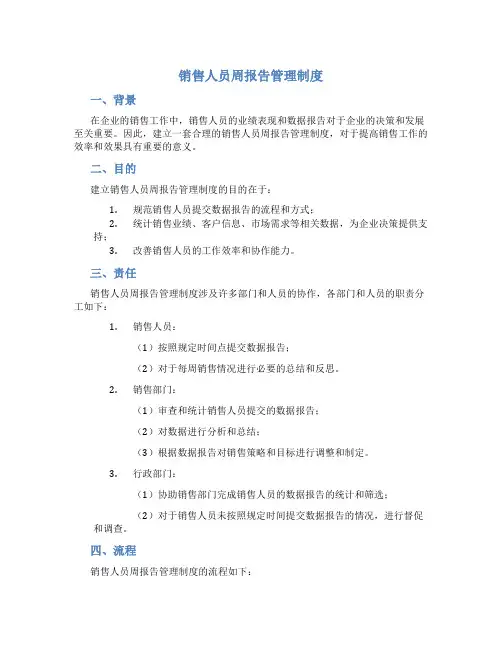 销售人员周报告管理制度

一、背景

在企业的销售工作中，销售人员的业绩表现和数据报告对于企业的决策和发展至关重要。因此，建立一套合理的销售人员周报告管理制度，对于提高销售工作的效率和效果具有重要的意义。

二、目的

建立销售人员周报告管理制度的目的在于：

1. 规范销售人员提交数据报告的流程和方式；
2. 统计销售业绩、客户信息、市场需求等相关数据，为企业决策提供支持；
3. 改善销售人员的工作效率和协作能力。

三、责任

销售人员周报告管理制度涉及许多部门和人员的协作，各部门和人员的职责分工如下：

1. 销售人员：

（1）按照规定时间点提交数据报告；

（2）对于每周销售情况进行必要的总结和反思。

2. 销售部门：

（1）审查和统计销售人员提交的数据报告；

（2）对数据进行分析和总结；

（3）根据数据报告对销售策略和目标进行调整和制定。

3. 行政部门：

（1）协助销售部门完成销售人员的数据报告的统计和筛选；

（2）对于销售人员未按照规定时间提交数据报告的情况，进行督促和调查。

四、流程

销售人员周报告管理制度的流程如下：